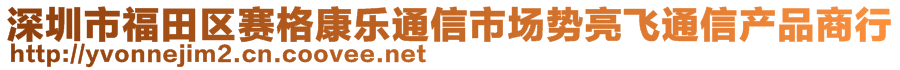 深圳市福田区赛格康乐通信市场势亮飞通信产品商行
http://yvonnejim2.cn.coovee.net